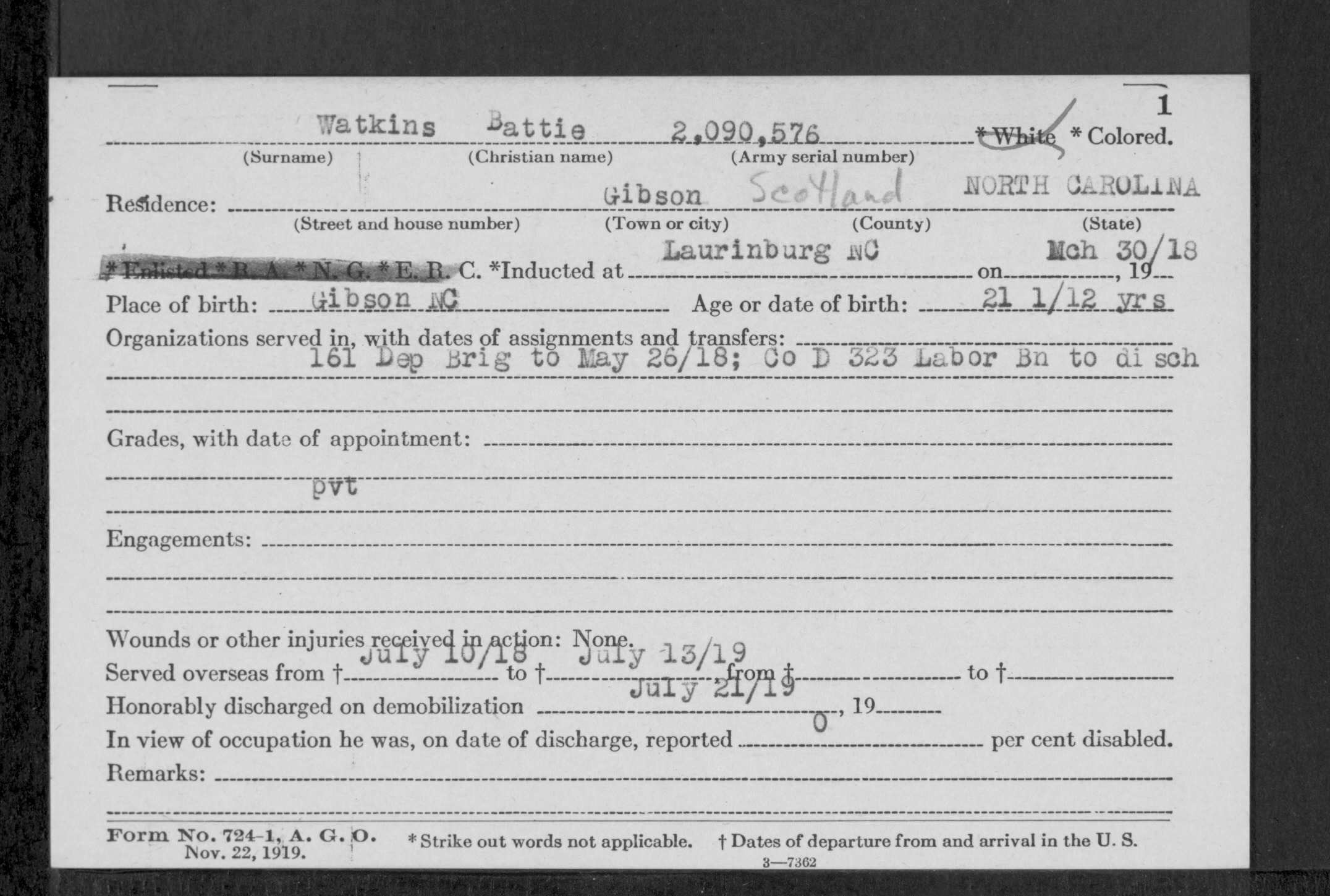 1

Watkins Battie 2,090,576 *White *Colored.
(Surname) (Christian name) (Army serial number)

Residence: Gibson Scotland NORTH CAROLINA
(Street and house number) (Town or city) (County) (State)

*Enlisted *R. A. *N. G. *E. R. C. *Inducted at Laurinburg NC on Mch 30/18, 19

Place of birth: Gibson NC Age or date of birth: 21 1/12 yrs

Organizations served in, with dates of assignments and transfers:
161 Dep Brig to May 26/18; Co D 323 Labor Bn to disch

Grades, with date of appointment:
pvt

Engagements:

Wounds or other injuries received in action: None.

Served overseas from † July 10/18 to † July 13/19 from † to †

Honorably discharged on demobilization July 21/19, 19

In view of occupation he was, on date of discharge, reported 0 per cent disabled.

Remarks:

Form No. 724-1, A. G. O.
Nov. 22, 1919.
*Strike out words not applicable. † Dates of departure from and arrival in the U. S.
3—7362